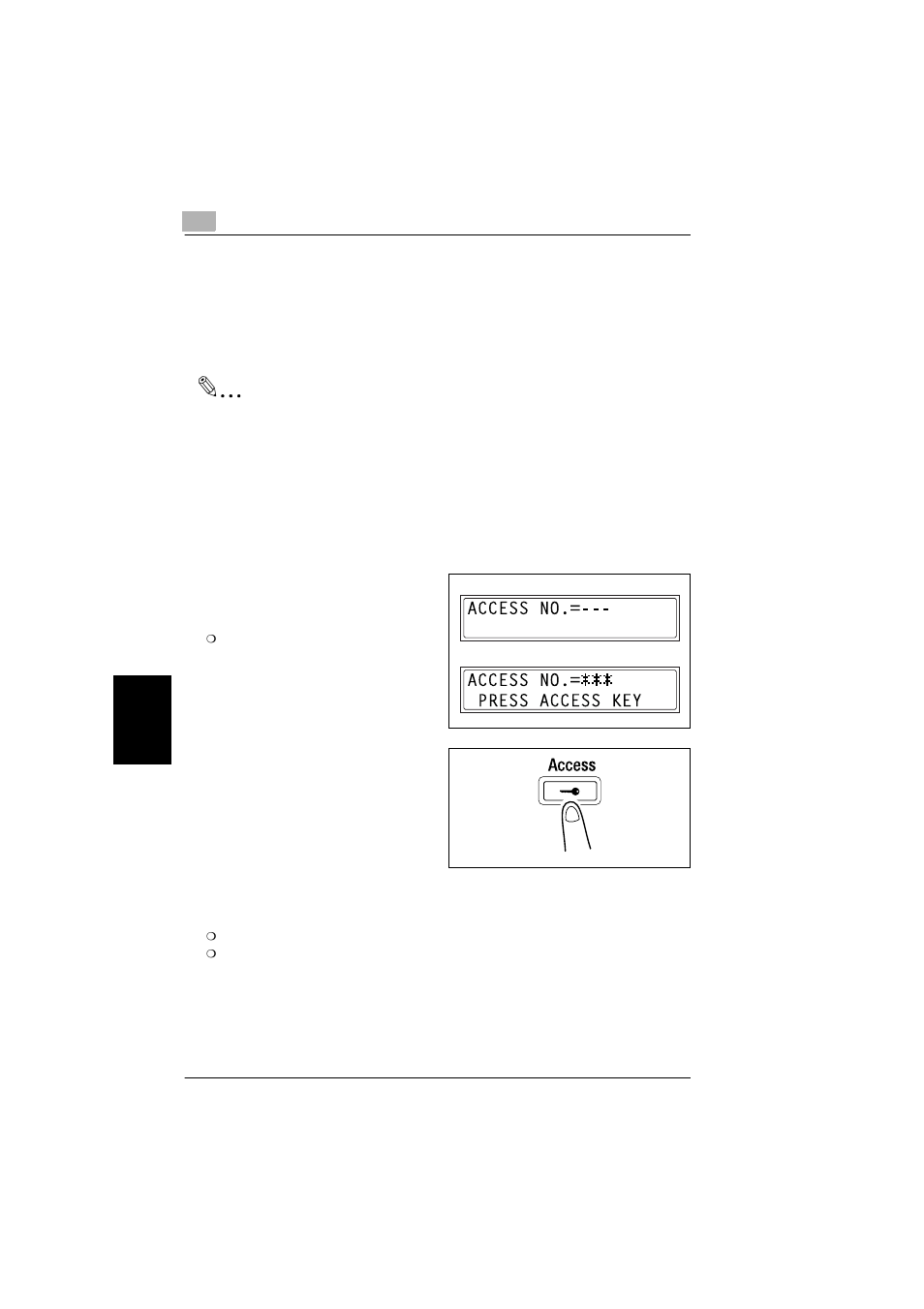 ACCESS NO.=---

ACCESS NO.=***
PRESS ACCESS KEY

Access